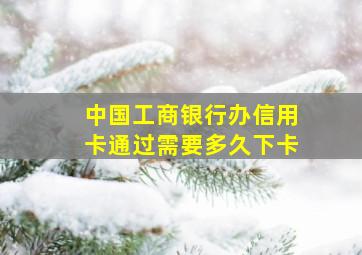 中国工商银行办信用卡通过需要多久下卡